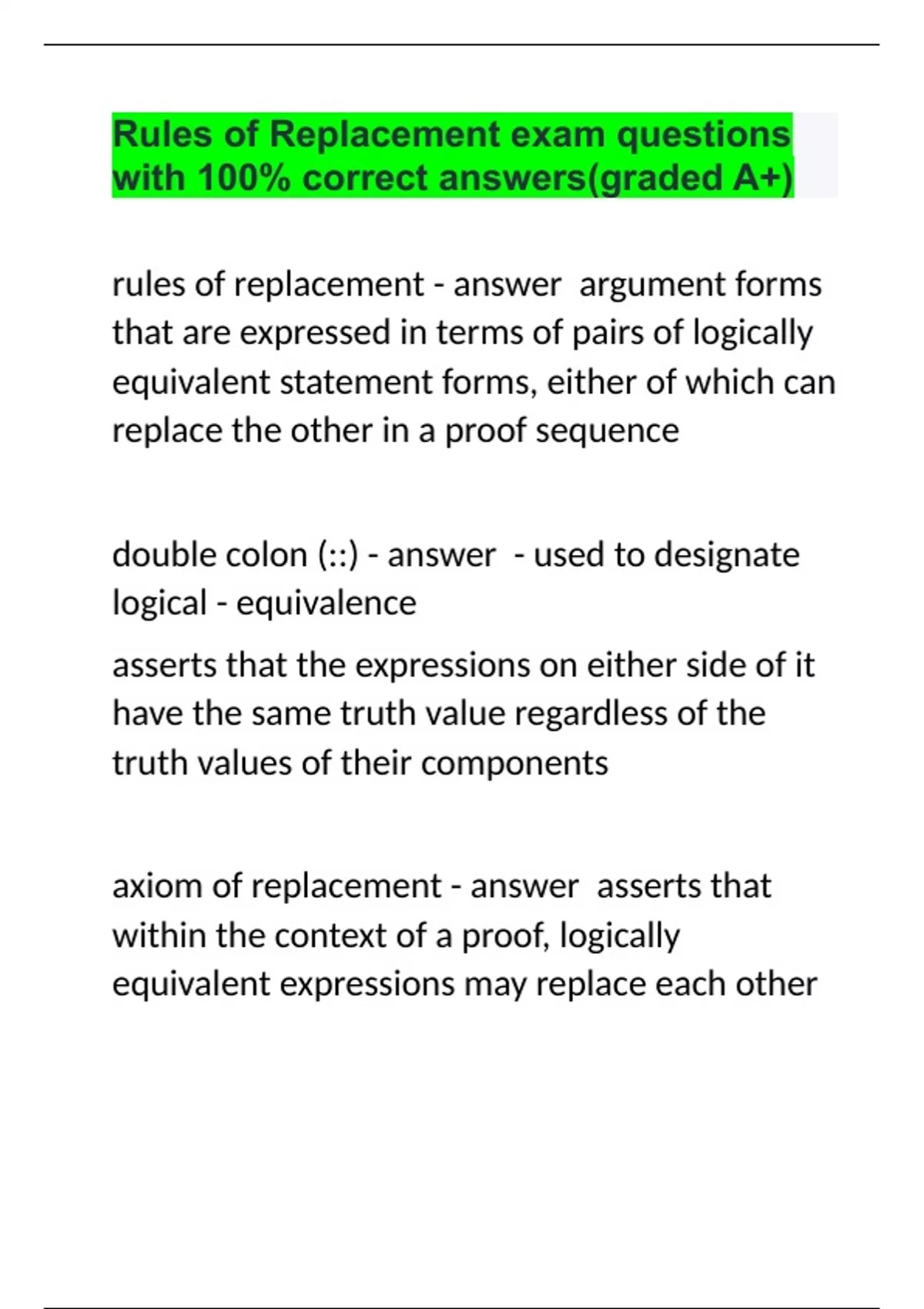 Rules of Replacement exam questions with 100% correct answers(graded A+)

rules of replacement - answer argument forms that are expressed in terms of pairs of logically equivalent statement forms, either of which can replace the other in a proof sequence

double colon (::) - answer - used to designate logical - equivalence

asserts that the expressions on either side of it have the same truth value regardless of the truth values of their components

axiom of replacement - answer asserts that within the context of a proof, logically equivalent expressions may replace each other